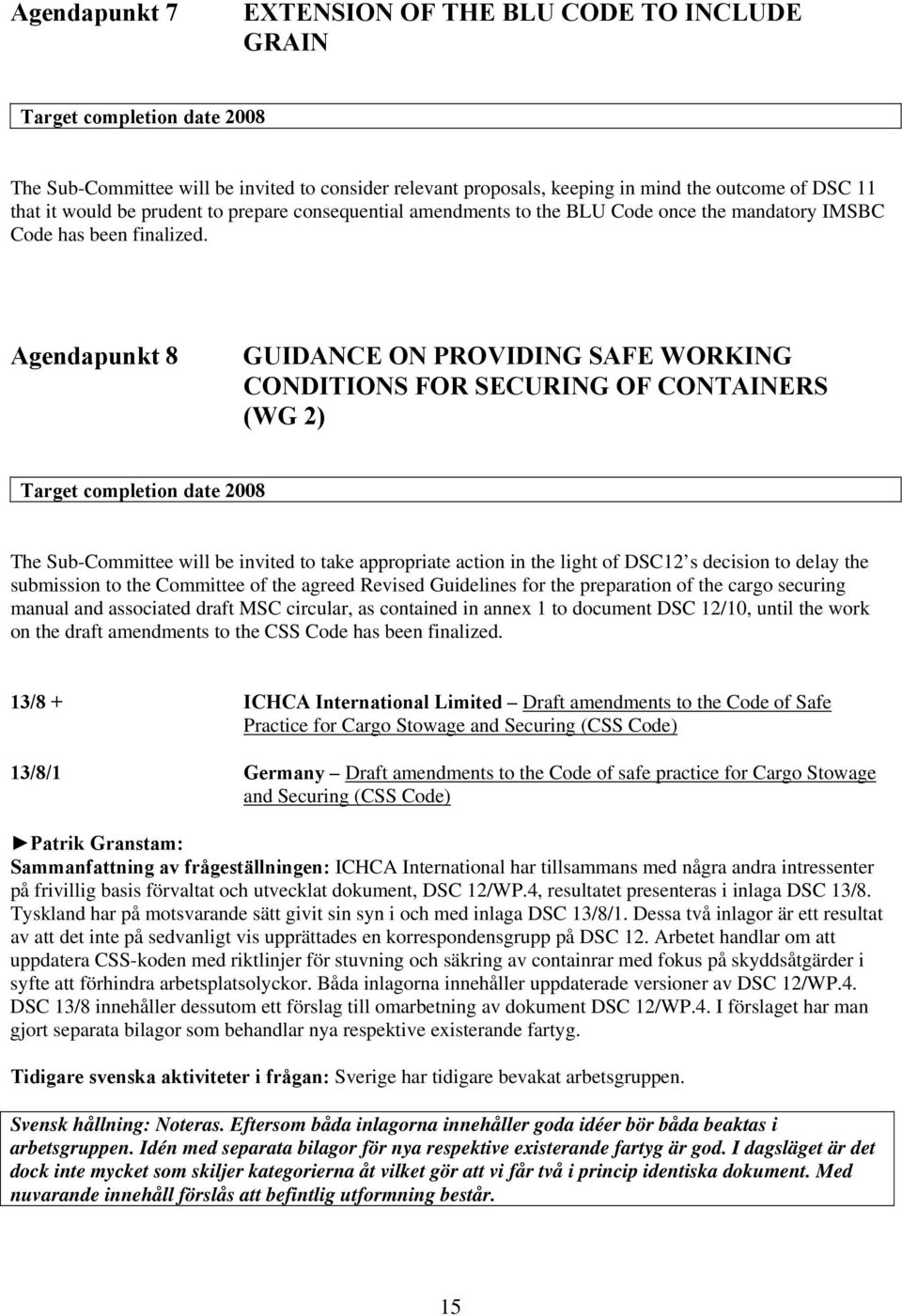 Agendapunkt 7 EXTENSION OF THE BLU CODE TO INCLUDE GRAIN

Target completion date 2008

The Sub-Committee will be invited to consider relevant proposals, keeping in mind the outcome of DSC 11 that it would be prudent to prepare consequential amendments to the BLU Code once the mandatory IMSBC Code has been finalized.

Agendapunkt 8 GUIDANCE ON PROVIDING SAFE WORKING CONDITIONS FOR SECURING OF CONTAINERS (WG 2)

Target completion date 2008

The Sub-Committee will be invited to take appropriate action in the light of DSC12 s decision to delay the submission to the Committee of the agreed Revised Guidelines for the preparation of the cargo securing manual and associated draft MSC circular, as contained in annex 1 to document DSC 12/10, until the work on the draft amendments to the CSS Code has been finalized.

13/8 + ICHCA International Limited – Draft amendments to the Code of Safe Practice for Cargo Stowage and Securing (CSS Code)

13/8/1 Germany – Draft amendments to the Code of safe practice for Cargo Stowage and Securing (CSS Code)

►Patrik Granstam:
Sammanfattning av frågeställningen: ICHCA International har tillsammans med några andra intressenter på frivillig basis förvaltat och utvecklat dokument, DSC 12/WP.4, resultatet presenteras i inlaga DSC 13/8. Tyskland har på motsvarande sätt givit sin syn i och med inlaga DSC 13/8/1. Dessa två inlagor är ett resultat av att det inte på sedvanligt vis upprättades en korrespondensgrupp på DSC 12. Arbetet handlar om att uppdatera CSS-koden med riktlinjer för stuvning och säkring av containrar med fokus på skyddsåtgärder i syfte att förhindra arbetsplatsolyckor. Båda inlagorna innehåller uppdaterade versioner av DSC 12/WP.4. DSC 13/8 innehåller dessutom ett förslag till omarbetning av dokument DSC 12/WP.4. I förslaget har man gjort separata bilagor som behandlar nya respektive existerande fartyg.

Tidigare svenska aktiviteter i frågan: Sverige har tidigare bevakat arbetsgruppen.

Svensk hållning: Noteras. Eftersom båda inlagorna innehåller goda idéer bör båda beaktas i arbetsgruppen. Idén med separata bilagor för nya respektive existerande fartyg är god. I dagsläget är det dock inte mycket som skiljer kategorierna åt vilket gör att vi får två i princip identiska dokument. Med nuvarande innehåll förslås att befintlig utformning består.

15